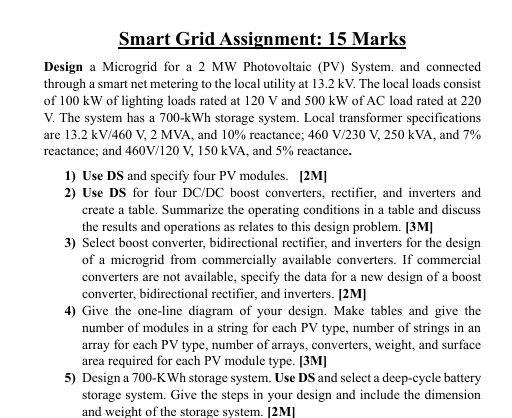 Smart Grid Assignment: 15 Marks

Design a Microgrid for a 2 MW Photovoltaic (PV) System. and connected through a smart net metering to the local utility at 13.2 kV. The local loads consist of 100 kW of lighting loads rated at 120 V and 500 kW of AC load rated at 220 V. The system has a 700-kWh storage system. Local transformer specifications are 13.2 kV/460 V, 2 MVA, and 10% reactance; 460 V/230 V, 250 kVA, and 7% reactance; and 460V/120 V, 150 kVA, and 5% reactance.

1) Use DS and specify four PV modules. [2M]
2) Use DS for four DC/DC boost converters, rectifier, and inverters and create a table. Summarize the operating conditions in a table and discuss the results and operations as relates to this design problem. [3M]
3) Select boost converter, bidirectional rectifier, and inverters for the design of a microgrid from commercially available converters. If commercial converters are not available, specify the data for a new design of a boost converter, bidirectional rectifier, and inverters. [2M]
4) Give the one-line diagram of your design. Make tables and give the number of modules in a string for each PV type, number of strings in an array for each PV type, number of arrays, converters, weight, and surface area required for each PV module type. [3M]
5) Design a 700-KWh storage system. Use DS and select a deep-cycle battery storage system. Give the steps in your design and include the dimension and weight of the storage system. [2M]